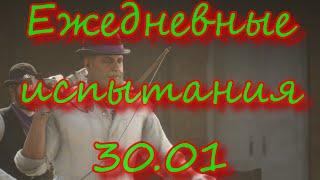 Ежедневные испытания 30.01